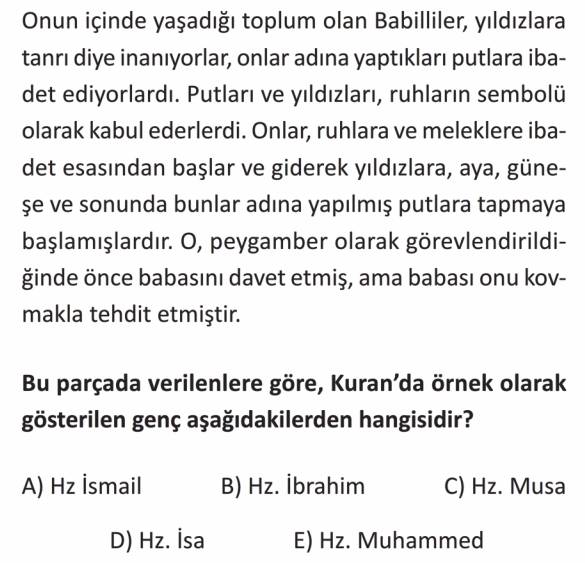 Onun içinde yaşadığı toplum olan Babilliler, yıldızlara tanrı diye inanıyorlar, onlar adına yaptıkları putlara ibadet ediyorlardı. Putları ve yıldızları, ruhların sembolü olarak kabul ederlerdi. Onlar, ruhlara ve meleklere ibadet esasından başlar ve giderek yıldızlara, aya, güneşe ve sonunda bunlar adına yapılmış putlara tapmaya başlamışlardır. O, peygamber olarak görevlendirildiğinde önce babasını davet etmiş, ama babası onu kovmakla tehdit etmiştir.

**Bu parçada verilenlere göre, Kuran'da örnek olarak gösterilen genç aşağıdakilerden hangisidir?**

A) Hz İsmail
B) Hz. İbrahim
C) Hz. Musa
D) Hz. İsa
E) Hz. Muhammed